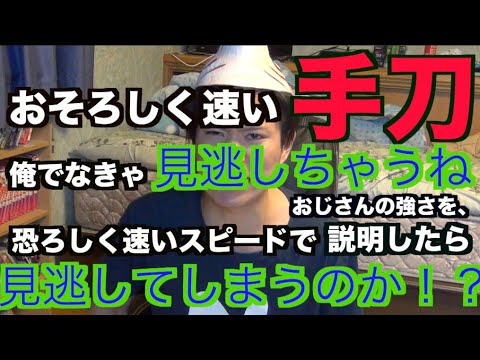 おそろしく速い 手刀
俺でなきゃ 見逃しちゃうね
おじさんの強さを、
恐ろしく速いスピードで 説明したら
見逃してしまうのか！？